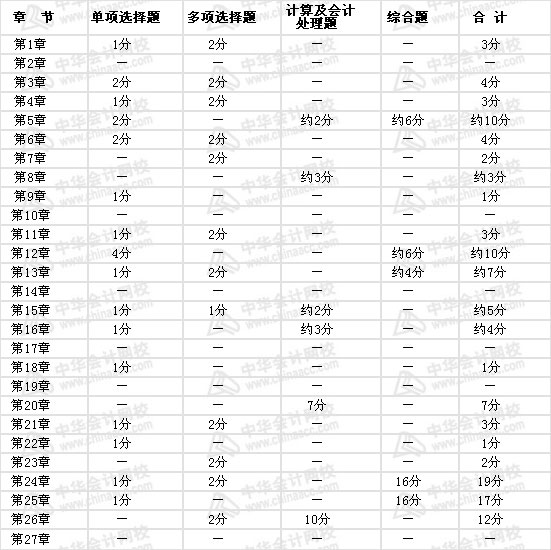 | 章 节 | 单项选择题 | 多项选择题 | 计算及会计处理题 | 综合题 | 合 计 |
|---|---|---|---|---|---|
| 第1章 | 1分 | 2分 | — | — | 3分 |
| 第2章 | — | — | — | — | — |
| 第3章 | 2分 | 2分 | — | — | 4分 |
| 第4章 | 1分 | 2分 | — | — | 3分 |
| 第5章 | 2分 | — | 约2分 | 约6分 | 约10分 |
| 第6章 | 2分 | 2分 | — | — | 4分 |
| 第7章 | — | 2分 | — | — | 2分 |
| 第8章 | — | — | 约3分 | — | 约3分 |
| 第9章 | 1分 | — | — | — | 1分 |
| 第10章 | — | — | — | — | — |
| 第11章 | 1分 | 2分 | — | — | 3分 |
| 第12章 | 4分 | — | — | 约6分 | 约10分 |
| 第13章 | 1分 | 2分 | — | 约4分 | 约7分 |
| 第14章 | — | — | — | — | — |
| 第15章 | 1分 | 1分 | 约2分 | — | 约5分 |
| 第16章 | 1分 | — | 约3分 | — | 约4分 |
| 第17章 | — | — | — | — | — |
| 第18章 | 1分 | — | — | — | 1分 |
| 第19章 | — | — | — | — | — |
| 第20章 | — | — | 7分 | — | 7分 |
| 第21章 | 1分 | 2分 | — | — | 3分 |
| 第22章 | 1分 | — | — | — | 1分 |
| 第23章 | — | 2分 | — | — | 2分 |
| 第24章 | 1分 | 2分 | — | 16分 | 19分 |
| 第25章 | 1分 | — | — | 16分 | 17分 |
| 第26章 | — | 2分 | 10分 | — | 12分 |
| 第27章 | — | — | — | — | — |

中华会计网校 www.chinaacc.com